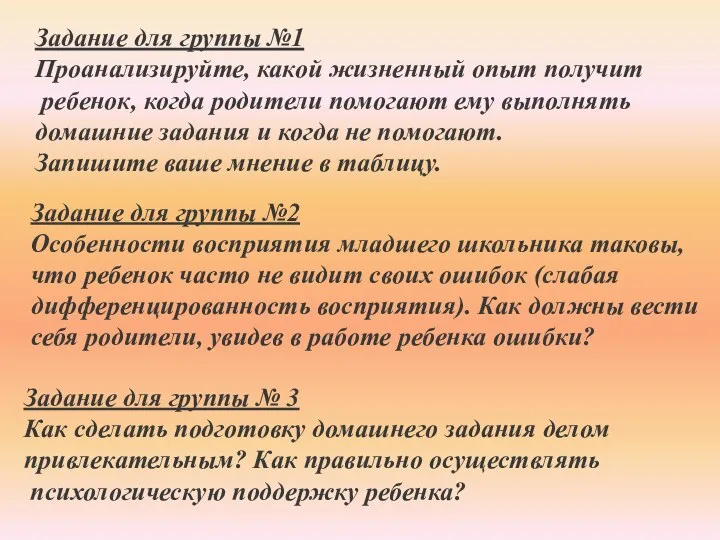 Задание для группы №1
Проанализируйте, какой жизненный опыт получит ребенок, когда родители помогают ему выполнять домашние задания и когда не помогают.
Запишите ваше мнение в таблицу.

Задание для группы №2
Особенности восприятия младшего школьника таковы, что ребенок часто не видит своих ошибок (слабая дифференцированность восприятия). Как должны вести себя родители, увидев в работе ребенка ошибки?

Задание для группы № 3
Как сделать подготовку домашнего задания делом привлекательным? Как правильно осуществлять психологическую поддержку ребенка?